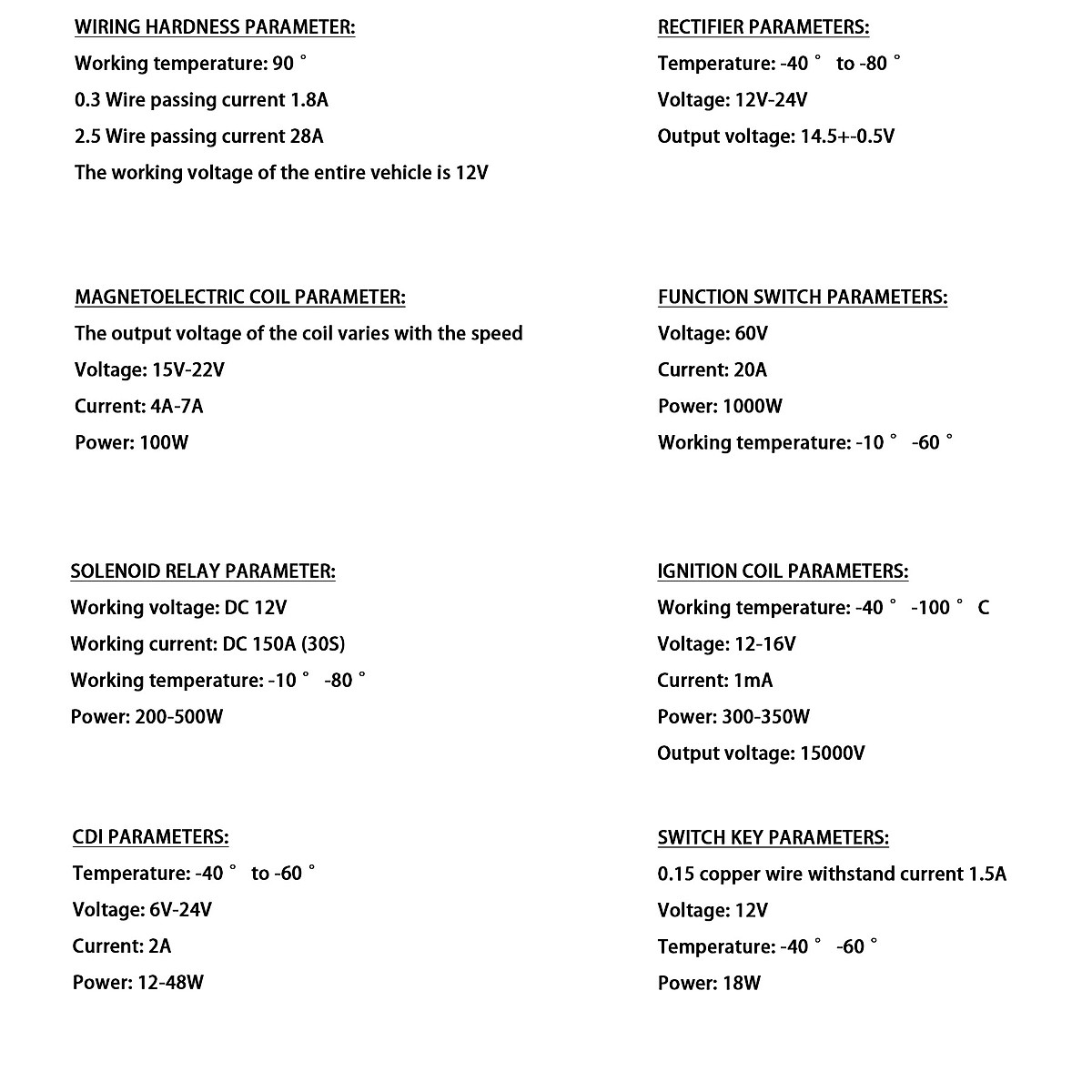 WIRING HARDNESS PARAMETER:

Working temperature: 90 °

0.3 Wire passing current 1.8A

2.5 Wire passing current 28A

The working voltage of the entire vehicle is 12V

MAGNETOELECTRIC COIL PARAMETER:

The output voltage of the coil varies with the speed

Voltage: 15V-22V

Current: 4A-7A

Power: 100W

SOLENOID RELAY PARAMETER:

Working voltage: DC 12V

Working current: DC 150A (30S)

Working temperature: -10 ° -80 °

Power: 200-500W

CDI PARAMETERS:

Temperature: -40 ° to -60 °

Voltage: 6V-24V

Current: 2A

Power: 12-48W

RECTIFIER PARAMETERS:

Temperature: -40 ° to -80 °

Voltage: 12V-24V

Output voltage: 14.5+-0.5V

FUNCTION SWITCH PARAMETERS:

Voltage: 60V

Current: 20A

Power: 1000W

Working temperature: -10 ° -60 °

IGNITION COIL PARAMETERS:

Working temperature: -40 ° -100 ° C

Voltage: 12-16V

Current: 1mA

Power: 300-350W

Output voltage: 15000V

SWITCH KEY PARAMETERS:

0.15 copper wire withstand current 1.5A

Voltage: 12V

Temperature: -40 ° -60 °

Power: 18W